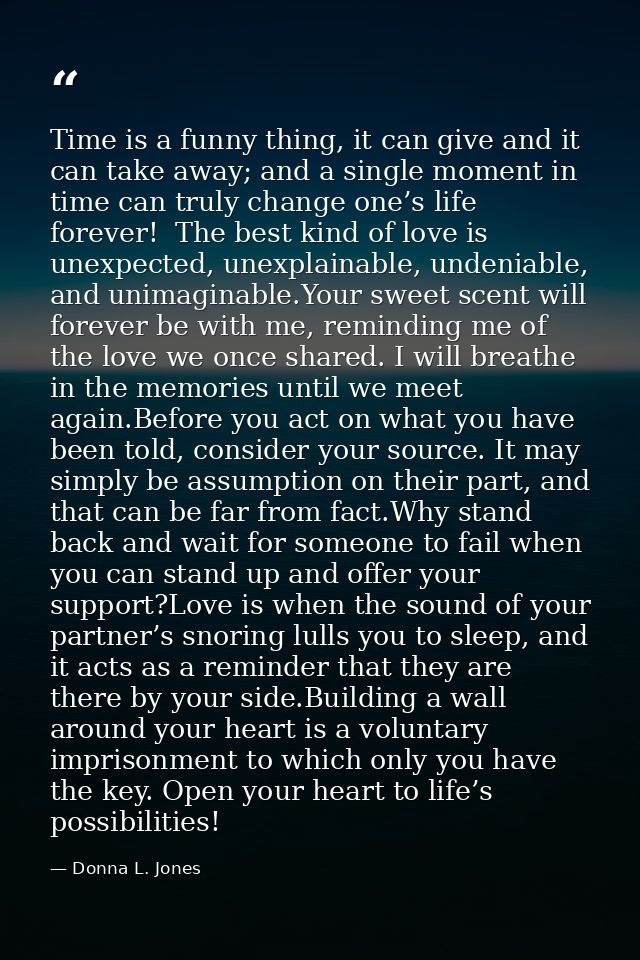 "

Time is a funny thing, it can give and it can take away; and a single moment in time can truly change one's life forever!  The best kind of love is unexpected, unexplainable, undeniable, and unimaginable.Your sweet scent will forever be with me, reminding me of the love we once shared. I will breathe in the memories until we meet again.Before you act on what you have been told, consider your source. It may simply be assumption on their part, and that can be far from fact.Why stand back and wait for someone to fail when you can stand up and offer your support?Love is when the sound of your partner's snoring lulls you to sleep, and it acts as a reminder that they are there by your side.Building a wall around your heart is a voluntary imprisonment to which only you have the key. Open your heart to life's possibilities!

— Donna L. Jones